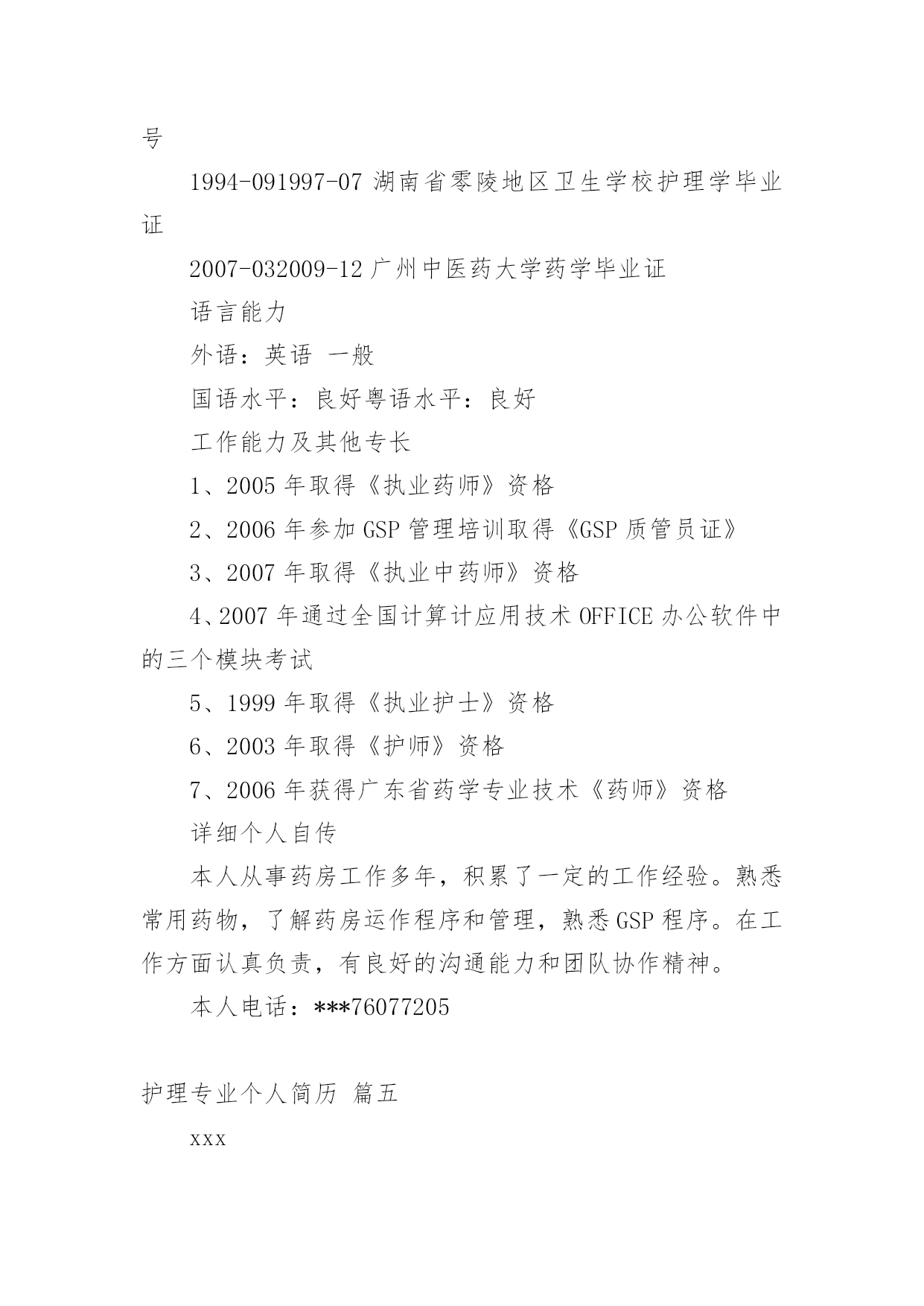 号

1994-091997-07 湖南省零陵地区卫生学校护理学毕业证

2007-032009-12 广州中医药大学药学毕业证

语言能力

外语：英语 一般

国语水平：良好粤语水平：良好

工作能力及其他专长

1、2005 年取得《执业药师》资格

2、2006 年参加 GSP 管理培训取得《GSP 质管员证》

3、2007 年取得《执业中药师》资格

4、2007 年通过全国计算计应用技术 OFFICE 办公软件中的三个模块考试

5、1999 年取得《执业护士》资格

6、2003 年取得《护师》资格

7、2006 年获得广东省药学专业技术《药师》资格

详细个人自传

本人从事药房工作多年，积累了一定的工作经验。熟悉常用药物，了解药房运作程序和管理，熟悉 GSP 程序。在工作方面认真负责，有良好的沟通能力和团队协作精神。

本人电话：***76077205

护理专业个人简历 篇五

xxx